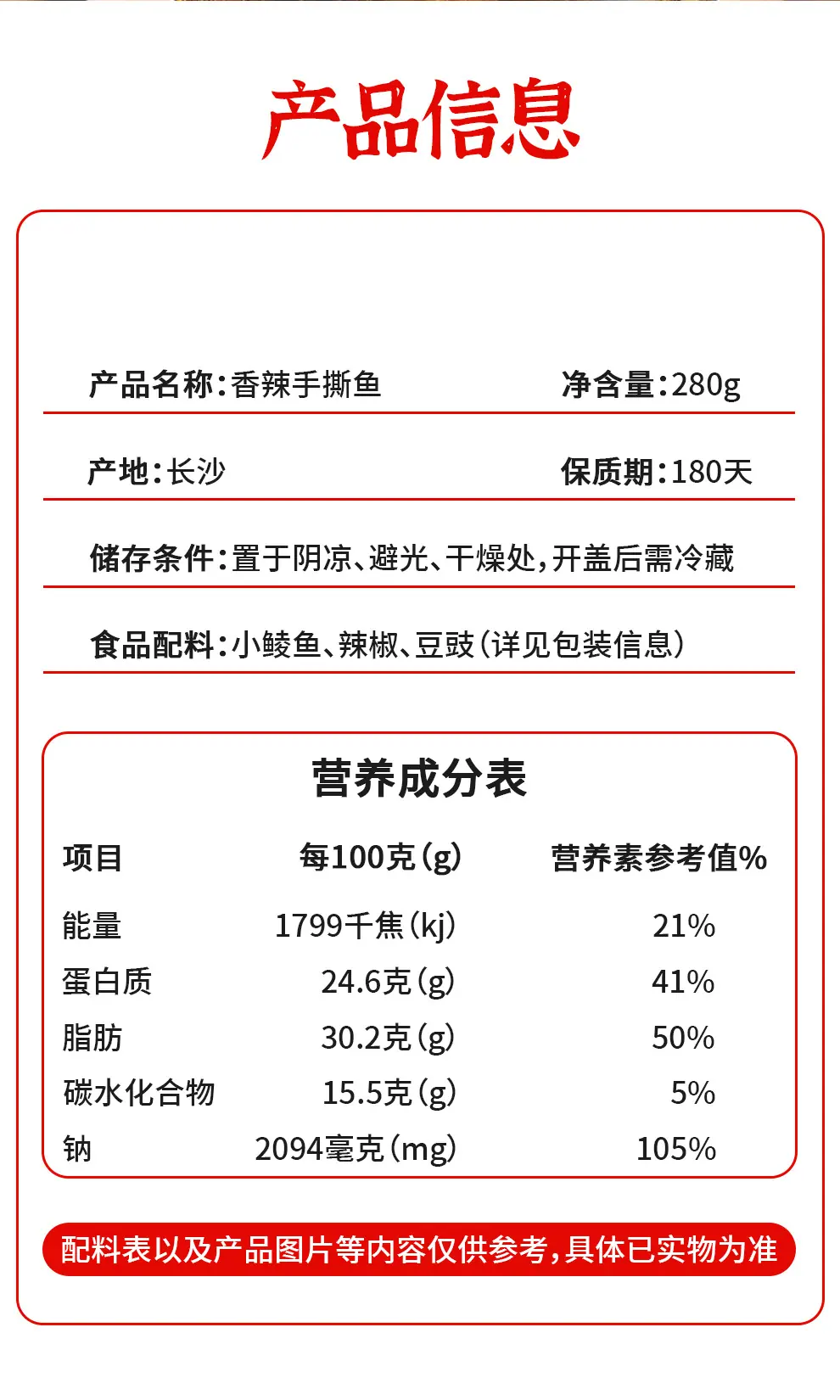 产品信息

产品名称：香辣手撕鱼 净含量：280g

产地：长沙 保质期：180天

储存条件：置于阴凉、避光、干燥处，开盖后需冷藏

食品配料：小鲮鱼、辣椒、豆豉（详见包装信息）

营养成分表

| 项目 | 每100克（g） | 营养素参考值% |
|---|---|---|
| 能量 | 1799千焦（kj） | 21% |
| 蛋白质 | 24.6克（g） | 41% |
| 脂肪 | 30.2克（g） | 50% |
| 碳水化合物 | 15.5克（g） | 5% |
| 钠 | 2094毫克（mg） | 105% |

配料表以及产品图片等内容仅供参考，具体已实物为准